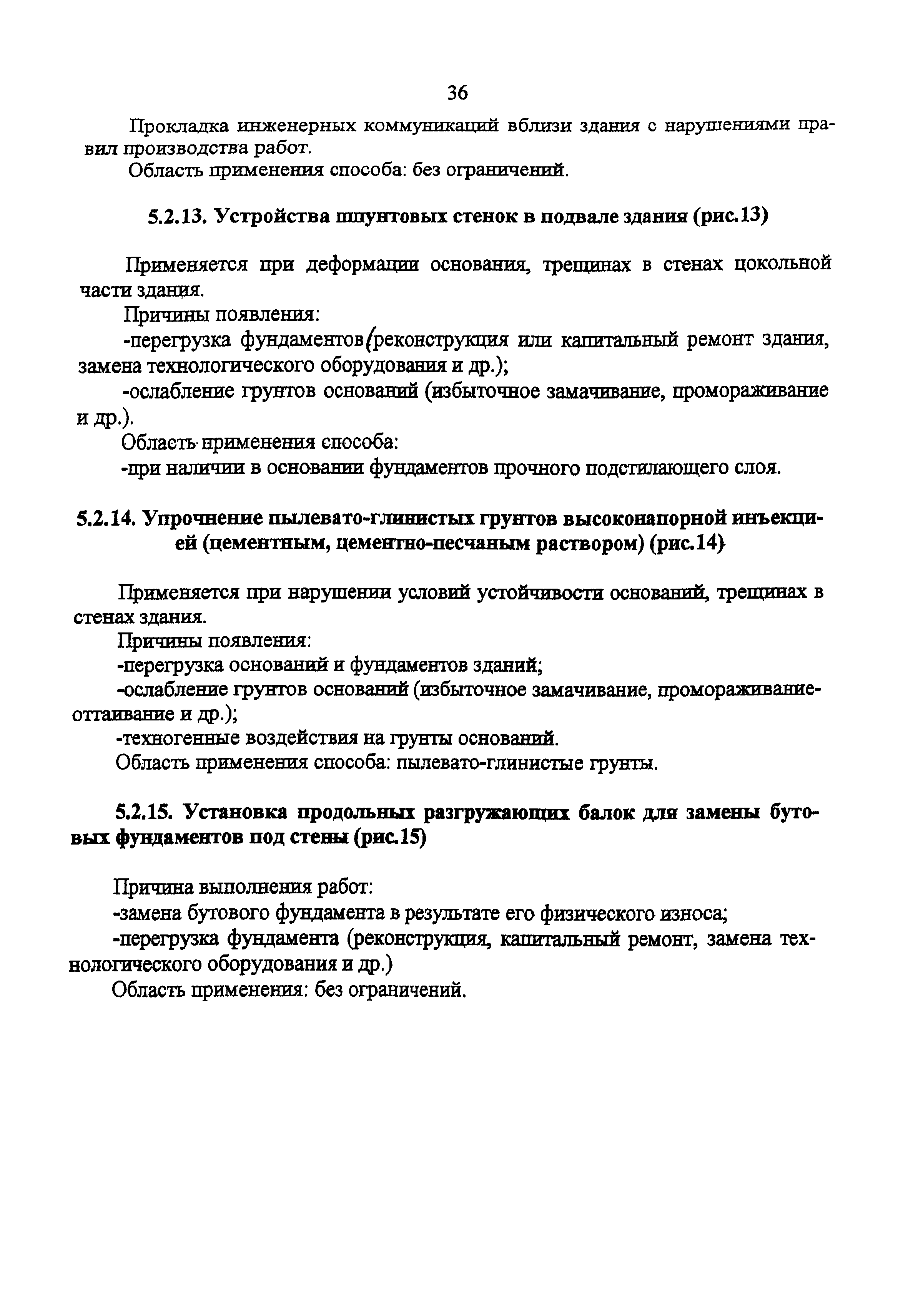 36

Прокладка инженерных коммуникаций вблизи здания с нарушениями правил производства работ.

Область применения способа: без ограничений.

5.2.13. Устройства шпунтовых стенок в подвале здания (рис.13)

Применяется при деформации основания, трещинах в стенах цокольной части здания.

Причины появления:

-перегрузка фундаментов (реконструкция или капитальный ремонт здания, замена технологического оборудования и др.);

-ослабление грунтов оснований (избыточное замачивание, промораживание и др.).

Область применения способа:

-при наличии в основании фундаментов прочного подстилающего слоя.

5.2.14. Упрочнение пылевато-глинистых грунтов высоконапорной инъекцией (цементным, цементно-песчаным раствором) (рис.14)

Применяется при нарушении условий устойчивости оснований, трещинах в стенах здания.

Причины появления:

-перегрузка оснований и фундаментов зданий;

-ослабление грунтов оснований (избыточное замачивание, промораживание-оттаивание и др.);

-техногенные воздействия на грунты оснований.

Область применения способа: пылевато-глинистые грунты.

5.2.15. Установка продольных разгружающих балок для замены бутовых фундаментов под стены (рис.15)

Причина выполнения работ:

-замена бутового фундамента в результате его физического износа;

-перегрузка фундамента (реконструкция, капитальный ремонт, замена технологического оборудования и др.)

Область применения: без ограничений.